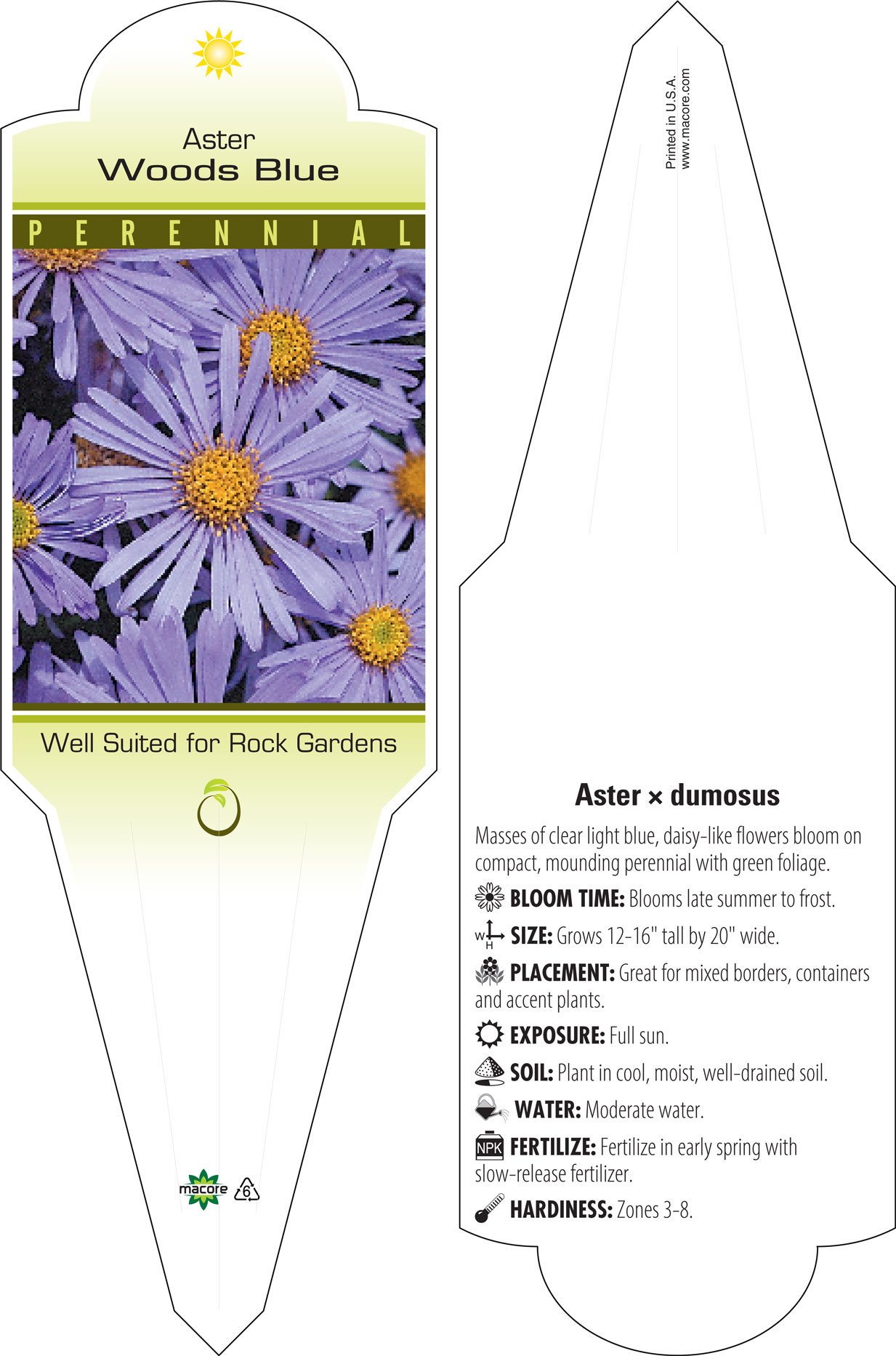 Aster
Woods Blue

PERENNIAL

Well Suited for Rock Gardens

macore 6

Printed in U.S.A.
www.macore.com

Aster × dumosus

Masses of clear light blue, daisy-like flowers bloom on compact, mounding perennial with green foliage.

BLOOM TIME: Blooms late summer to frost.

W H SIZE: Grows 12-16" tall by 20" wide.

PLACEMENT: Great for mixed borders, containers and accent plants.

EXPOSURE: Full sun.

SOIL: Plant in cool, moist, well-drained soil.

WATER: Moderate water.

NPK FERTILIZE: Fertilize in early spring with slow-release fertilizer.

HARDINESS: Zones 3-8.